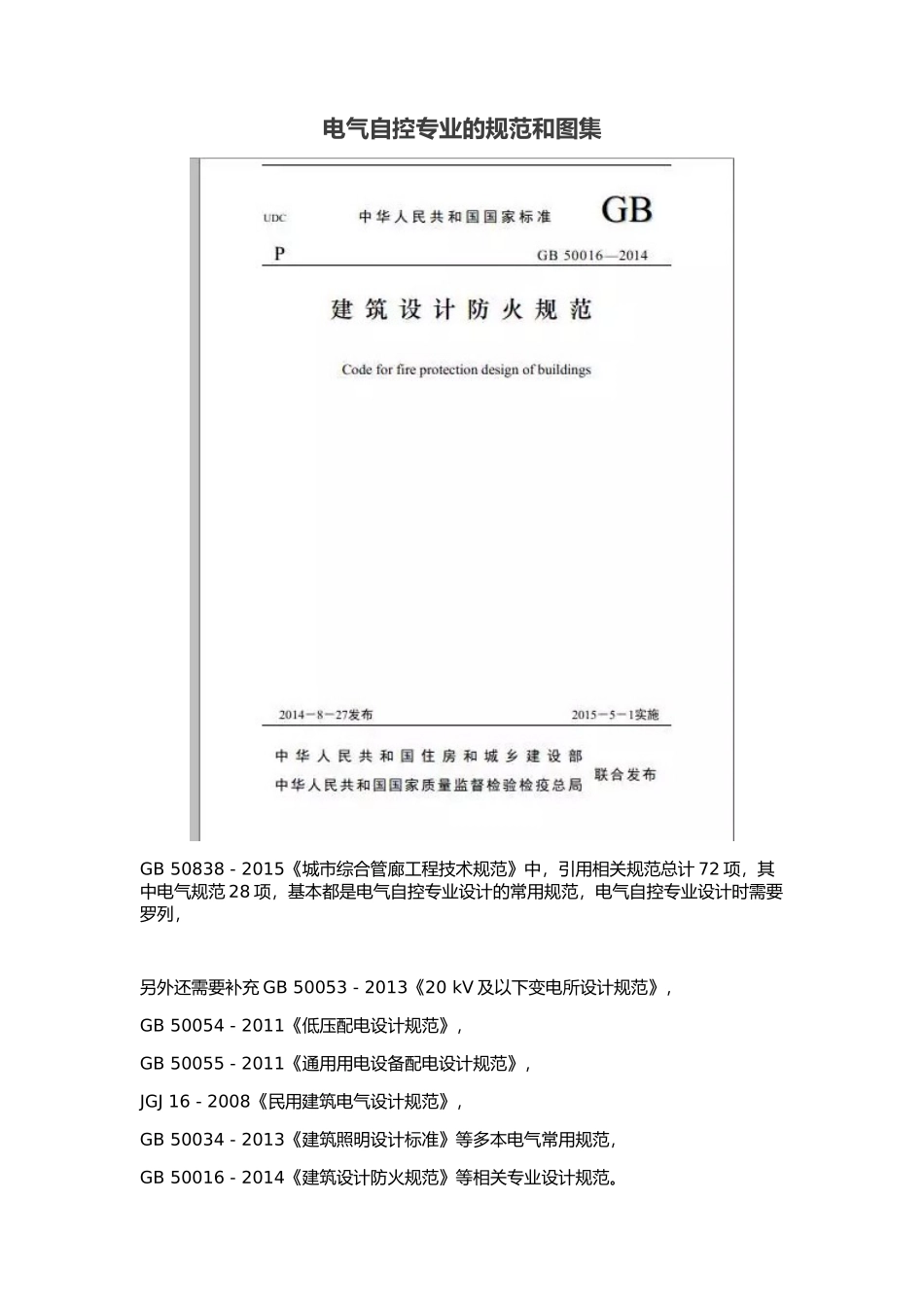 电气自控专业的规范和图集

UDC

中华人民共和国国家标准

GB

P

GB 50016—2014

建筑设计防火规范

Code for fire protection design of buildings

2014－8－27发布

2015－5－1实施

中华人民共和国住房和城乡建设部
中华人民共和国国家质量监督检验检疫总局

联合发布

GB 50838 - 2015《城市综合管廊工程技术规范》中，引用相关规范总计 72 项，其中电气规范 28 项，基本都是电气自控专业设计的常用规范，电气自控专业设计时需要罗列，

另外还需要补充 GB 50053 - 2013《20 kV 及以下变电所设计规范》，

GB 50054 - 2011《低压配电设计规范》，

GB 50055 - 2011《通用用电设备配电设计规范》，

JGJ 16 - 2008《民用建筑电气设计规范》，

GB 50034 - 2013《建筑照明设计标准》等多本电气常用规范，

GB 50016 - 2014《建筑设计防火规范》等相关专业设计规范。